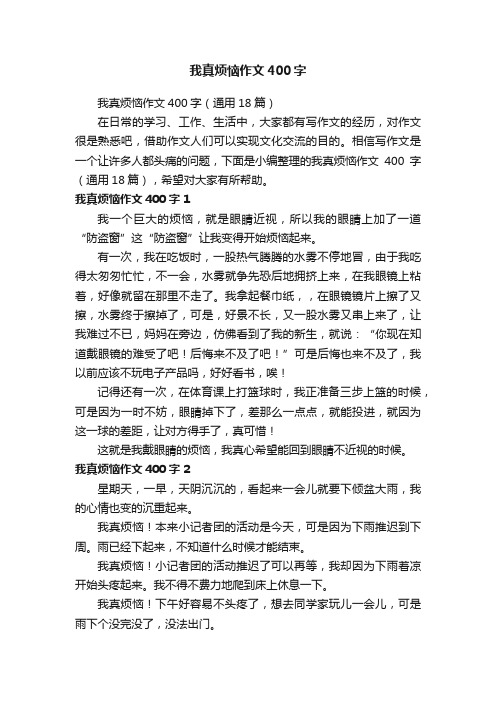 我真烦恼作文400字

我真烦恼作文400字（通用18篇）

在日常的学习、工作、生活中，大家都有写作文的经历，对作文很是熟悉吧，借助作文人们可以实现文化交流的目的。相信写作文是一个让许多人都头痛的问题，下面是小编整理的我真烦恼作文 400 字（通用18篇），希望对大家有所帮助。

我真烦恼作文400字1

我一个巨大的烦恼，就是眼睛近视，所以我的眼睛上加了一道“防盗窗”这“防盗窗”让我变得开始烦恼起来。

有一次，我在吃饭时，一股热气腾腾的水雾不停地冒，由于我吃得太匆匆忙忙，不一会，水雾就争先恐后地拥挤上来，在我眼镜上粘着，好像就留在那里不走了。我拿起餐巾纸，，在眼镜镜片上擦了又擦，水雾终于擦掉了，可是，好景不长，又一股水雾又串上来了，让我难过不已，妈妈在旁边，仿佛看到了我的新生，就说：“你现在知道戴眼镜的难受了吧！后悔来不及了吧！”可是后悔也来不及了，我以前应该不玩电子产品吗，好好看书，唉！

记得还有一次，在体育课上打篮球时，我正准备三步上篮的时候，可是因为一时不妨，眼睛掉下了，差那么一点点，就能投进，就因为这一球的差距，让对方得手了，真可惜！

这就是我戴眼睛的烦恼，我真心希望能回到眼睛不近视的时候。

我真烦恼作文400字2

星期天，一早，天阴沉沉的，看起来一会儿就要下倾盆大雨，我的心情也变的沉重起来。

我真烦恼！本来小记者团的活动是今天，可是因为下雨推迟到下周。雨已经下起来，不知道什么时候才能结束。

我真烦恼！小记者团的活动推迟了可以再等，我却因为下雨着凉开始头疼起来。我不得不费力地爬到床上休息一下。

我真烦恼！下午好容易不头疼了，想去同学家玩儿一会儿，可是雨下个没完没了，没法出门。